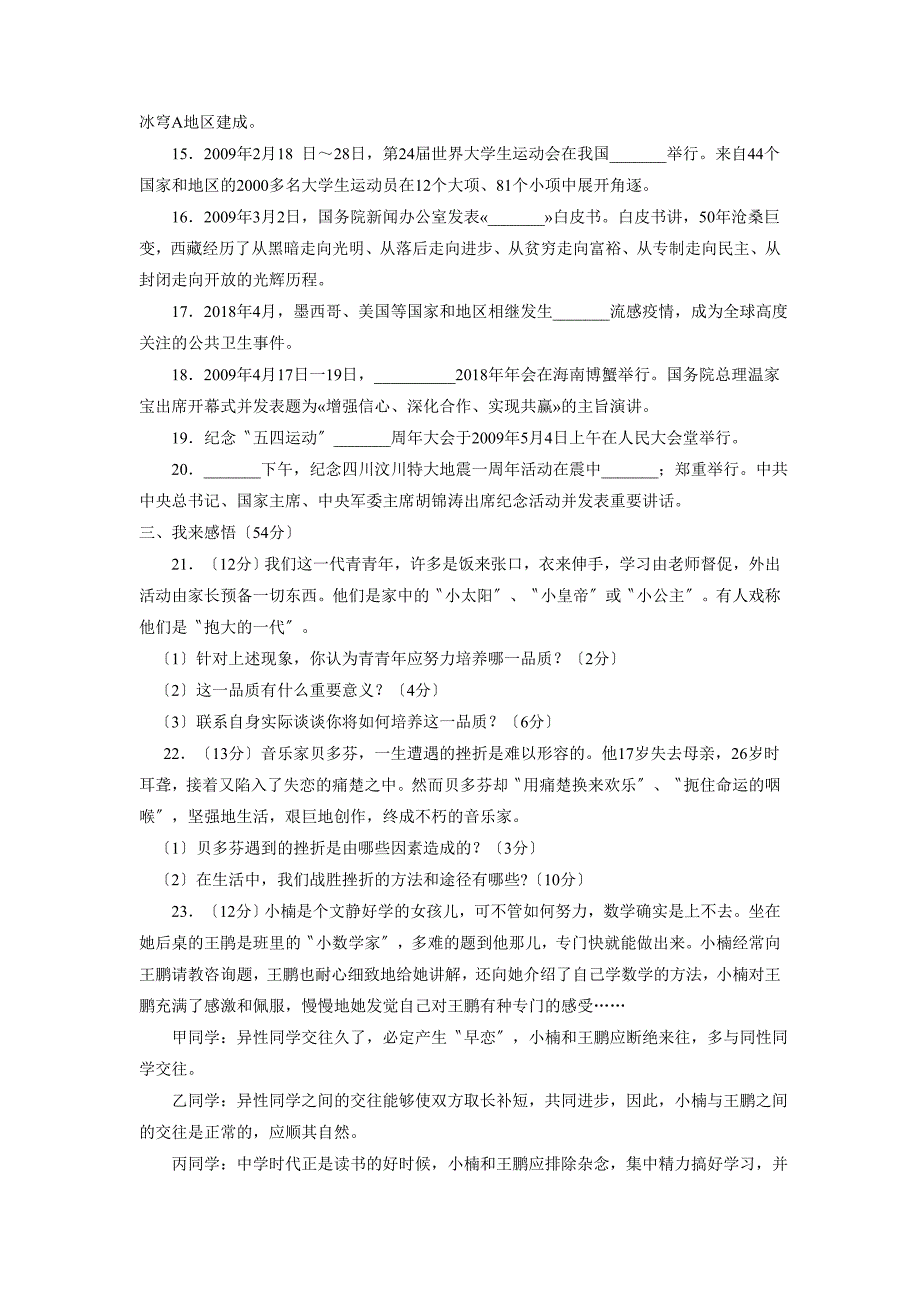 冰穹A地区建成。

15．2009年2月18 日～28日，第24届世界大学生运动会在我国_______举行。来自44个国家和地区的2000多名大学生运动员在12个大项、81个小项中展开角逐。

16．2009年3月2日，国务院新闻办公室发表«_______»白皮书。白皮书讲，50年沧桑巨变，西藏经历了从黑暗走向光明、从落后走向进步、从贫穷走向富裕、从专制走向民主、从封闭走向开放的光辉历程。

17．2018年4月，墨西哥、美国等国家和地区相继发生_______流感疫情，成为全球高度关注的公共卫生事件。

18．2009年4月17日一19日，__________2018年年会在海南博鳌举行。国务院总理温家宝出席开幕式并发表题为«增强信心、深化合作、实现共赢»的主旨演讲。

19．纪念〝五四运动〞_______周年大会于2009年5月4日上午在人民大会堂举行。

20．_______下午，纪念四川汶川特大地震一周年活动在震中_______；郑重举行。中共中央总书记、国家主席、中央军委主席胡锦涛出席纪念活动并发表重要讲话。

三、我来感悟〔54分〕

21．〔12分〕我们这一代青青年，许多是饭来张口，衣来伸手，学习由老师督促，外出活动由家长预备一切东西。他们是家中的〝小太阳〞、〝小皇帝〞或〝小公主〞。有人戏称他们是〝抱大的一代〞。

〔1〕针对上述现象，你认为青青年应努力培养哪一品质？〔2分〕

〔2〕这一品质有什么重要意义？〔4分〕

〔3〕联系自身实际谈谈你将如何培养这一品质？〔6分〕

22．〔13分〕音乐家贝多芬，一生遭遇的挫折是难以形容的。他17岁失去母亲，26岁时耳聋，接着又陷入了失恋的痛楚之中。然而贝多芬却〝用痛楚换来欢乐〞、〝扼住命运的咽喉〞，坚强地生活，艰巨地创作，终成不朽的音乐家。

〔1〕贝多芬遇到的挫折是由哪些因素造成的？〔3分〕

〔2〕在生活中，我们战胜挫折的方法和途径有哪些？〔10分〕

23．〔12分〕小楠是个文静好学的女孩儿，可不管如何努力，数学确实是上不去。坐在她后桌的王鹏是班里的〝小数学家〞，多难的题到他那儿，专门快就能做出来。小楠经常向王鹏请教咨询题，王鹏也耐心细致地给她讲解，还向她介绍了自己学数学的方法，小楠对王鹏充满了感激和佩服，慢慢地她发觉自己对王鹏有种专门的感受……

甲同学：异性同学交往久了，必定产生〝早恋〞，小楠和王鹏应断绝来往，多与同性同学交往。

乙同学：异性同学之间的交往能够使双方取长补短，共同进步，因此，小楠与王鹏之间的交往是正常的，应顺其自然。

丙同学：中学时代正是读书的好时候，小楠和王鹏应排除杂念，集中精力搞好学习，并